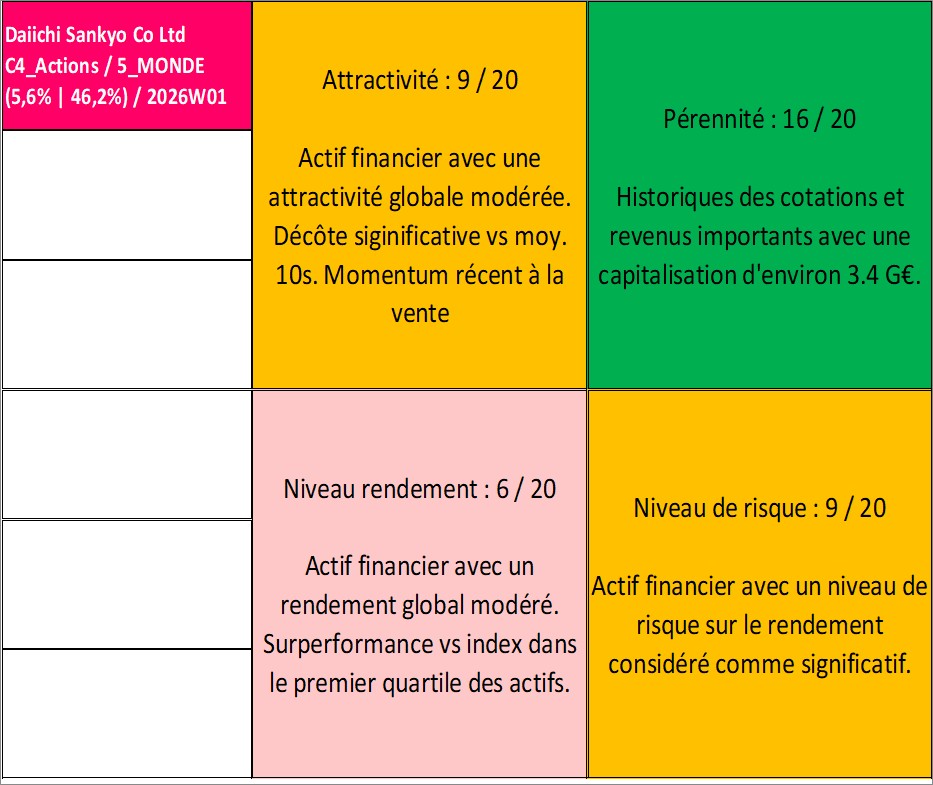 Daiichi Sankyo Co Ltd
C4_Actions / 5_MONDE
(5,6% | 46,2%) / 2026W01

Attractivité : 9 / 20

Actif financier avec une attractivité globale modérée. Décôte siginificative vs moy. 10s. Momentum récent à la vente

Pérennité : 16 / 20

Historiques des cotations et revenus importants avec une capitalisation d'environ 3.4 G€.

Niveau rendement : 6 / 20

Actif financier avec un rendement global modéré. Surperformance vs index dans le premier quartile des actifs.

Niveau de risque : 9 / 20

Actif financier avec un niveau de risque sur le rendement considéré comme significatif.